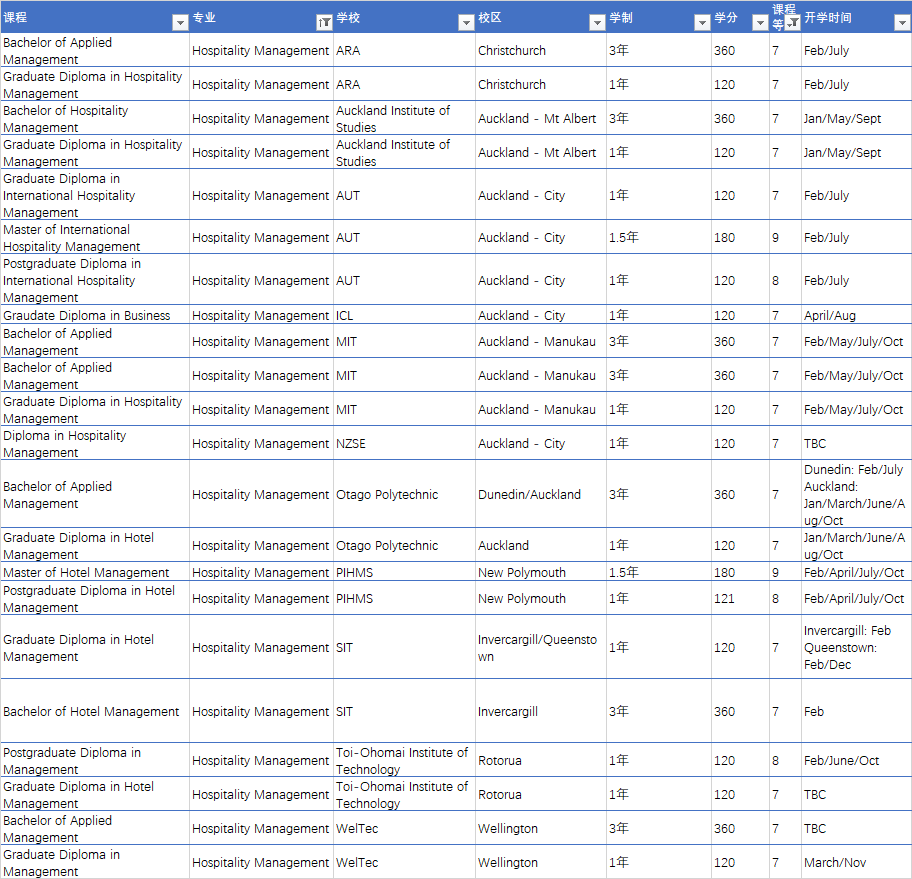 | 课程 | 专业 | 学校 | 校区 | 学制 | 学分 | 课程等 | 开学时间 |
|---|---|---|---|---|---|---|---|
| Bachelor of Applied Management | Hospitality Management | ARA | Christchurch | 3年 | 360 | 7 | Feb/July |
| Graduate Diploma in Hospitality Management | Hospitality Management | ARA | Christchurch | 1年 | 120 | 7 | Feb/July |
| Bachelor of Hospitality Management | Hospitality Management | Auckland Institute of Studies | Auckland - Mt Albert | 3年 | 360 | 7 | Jan/May/Sept |
| Graduate Diploma in Hospitality Management | Hospitality Management | Auckland Institute of Studies | Auckland - Mt Albert | 1年 | 120 | 7 | Jan/May/Sept |
| Graduate Diploma in International Hospitality Management | Hospitality Management | AUT | Auckland - City | 1年 | 120 | 7 | Feb/July |
| Master of International Hospitality Management | Hospitality Management | AUT | Auckland - City | 1.5年 | 180 | 9 | Feb/July |
| Postgraduate Diploma in International Hospitality Management | Hospitality Management | AUT | Auckland - City | 1年 | 120 | 8 | Feb/July |
| Graudate Diploma in Business | Hospitality Management | ICL | Auckland - City | 1年 | 120 | 7 | April/Aug |
| Bachelor of Applied Management | Hospitality Management | MIT | Auckland - Manukau | 3年 | 360 | 7 | Feb/May/July/Oct |
| Bachelor of Applied Management | Hospitality Management | MIT | Auckland - Manukau | 3年 | 360 | 7 | Feb/May/July/Oct |
| Graduate Diploma in Hospitality Management | Hospitality Management | MIT | Auckland - Manukau | 1年 | 120 | 7 | Feb/May/July/Oct |
| Diploma in Hospitality Management | Hospitality Management | NZSE | Auckland - City | 1年 | 120 | 7 | TBC |
| Bachelor of Applied Management | Hospitality Management | Otago Polytechnic | Dunedin/Auckland | 3年 | 360 | 7 | Dunedin: Feb/July Auckland: Jan/March/June/Aug/Oct |
| Graduate Diploma in Hotel Management | Hospitality Management | Otago Polytechnic | Auckland | 1年 | 120 | 7 | Jan/March/June/Aug/Oct |
| Master of Hotel Management | Hospitality Management | PIHMS | New Polymouth | 1.5年 | 180 | 9 | Feb/April/July/Oct |
| Postgraduate Diploma in Hotel Management | Hospitality Management | PIHMS | New Polymouth | 1年 | 121 | 8 | Feb/April/July/Oct |
| Graduate Diploma in Hotel Management | Hospitality Management | SIT | Invercargill/Queenstown | 1年 | 120 | 7 | Invercargill: Feb Queenstown: Feb/Dec |
| Bachelor of Hotel Management | Hospitality Management | SIT | Invercargill | 3年 | 360 | 7 | Feb |
| Postgraduate Diploma in Management | Hospitality Management | Toi-Ohomai Institute of Technology | Rotorua | 1年 | 120 | 8 | Feb/June/Oct |
| Graduate Diploma in Hotel Management | Hospitality Management | Toi-Ohomai Institute of Technology | Rotorua | 1年 | 120 | 7 | TBC |
| Bachelor of Applied Management | Hospitality Management | WelTec | Wellington | 3年 | 360 | 7 | TBC |
| Graduate Diploma in Management | Hospitality Management | WelTec | Wellington | 1年 | 120 | 7 | March/Nov |